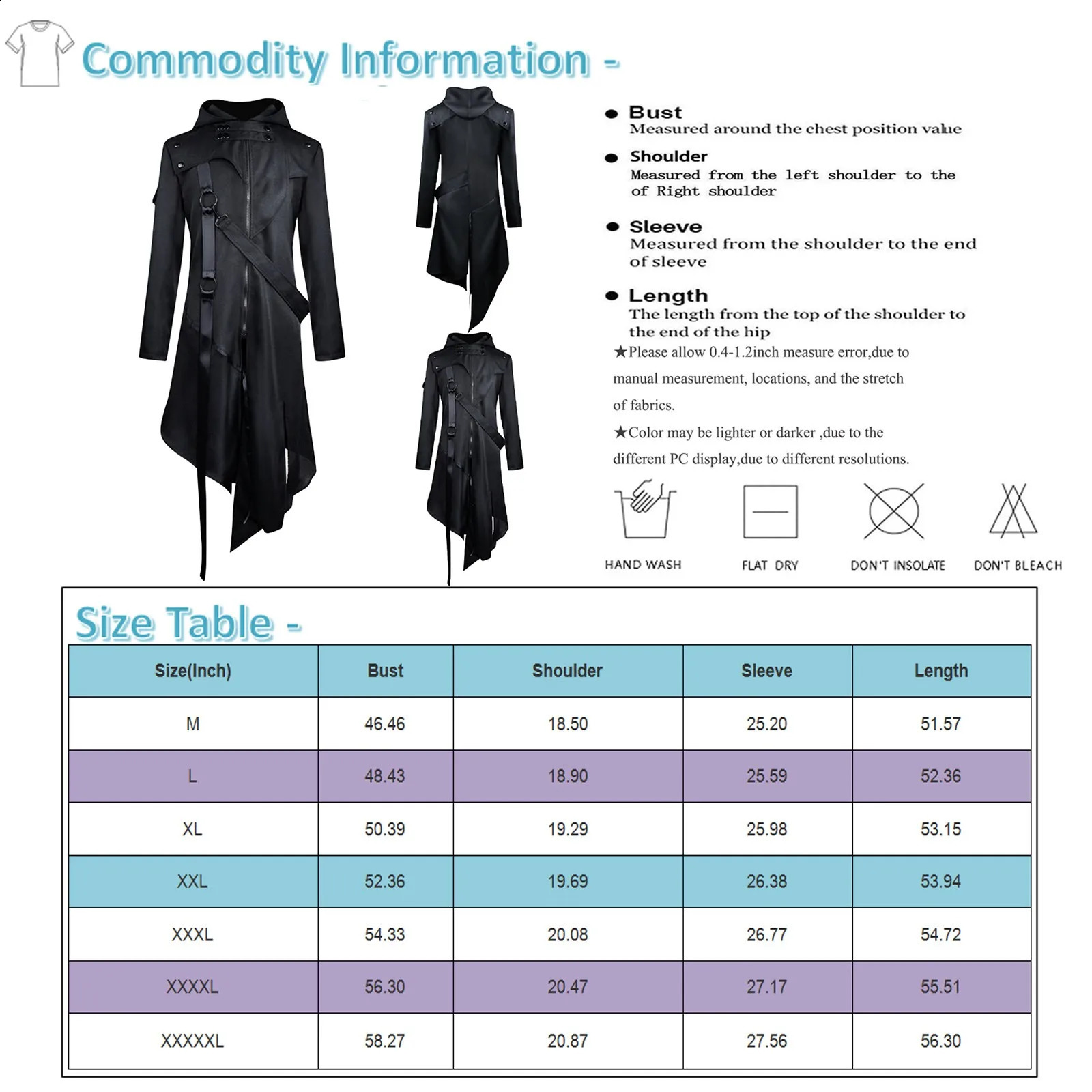 Commodity Information -

● Bust
Measured around the chest position value

● Shoulder
Measured from the left shoulder to the of Right shoulder

● Sleeve
Measured from the shoulder to the end of sleeve

● Length
The length from the top of the shoulder to the end of the hip

★Please allow 0.4-1.2inch measure error,due to manual measurement, locations, and the stretch of fabrics.

★Color may be lighter or darker ,due to the different PC display,due to different resolutions.

HAND WASH
FLAT DRY
DON'T INSOLATE
DON'T BLEACH

Size Table -

| Size(Inch) | Bust | Shoulder | Sleeve | Length |
|---|---|---|---|---|
| M | 46.46 | 18.50 | 25.20 | 51.57 |
| L | 48.43 | 18.90 | 25.59 | 52.36 |
| XL | 50.39 | 19.29 | 25.98 | 53.15 |
| XXL | 52.36 | 19.69 | 26.38 | 53.94 |
| XXXL | 54.33 | 20.08 | 26.77 | 54.72 |
| XXXXL | 56.30 | 20.47 | 27.17 | 55.51 |
| XXXXXL | 58.27 | 20.87 | 27.56 | 56.30 |